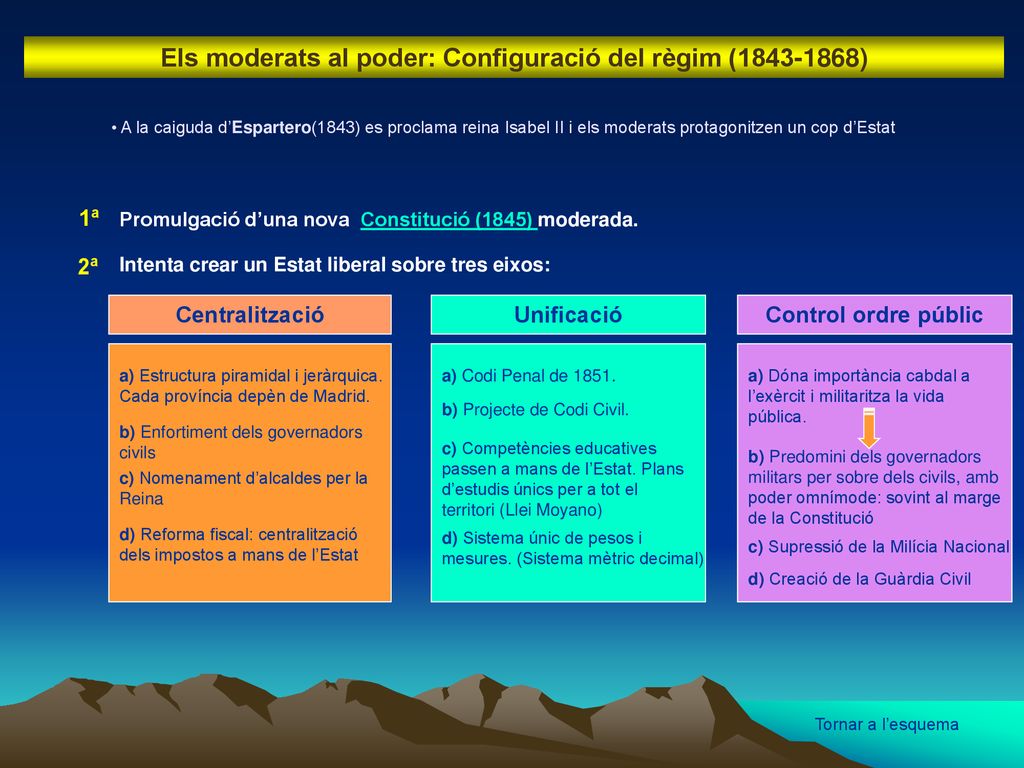 Els moderats al poder: Configuració del règim (1843-1868)

• A la caiguda d'Espartero(1843) es proclama reina Isabel II i els moderats protagonitzen un cop d'Estat

1ª Promulgació d'una nova Constitució (1845) moderada.

2ª Intenta crear un Estat liberal sobre tres eixos:

Centralització

a) Estructura piramidal i jeràrquica. Cada província depèn de Madrid.

b) Enfortiment dels governadors civils

c) Nomenament d'alcaldes per la Reina

d) Reforma fiscal: centralització dels impostos a mans de l'Estat

Unificació

a) Codi Penal de 1851.

b) Projecte de Codi Civil.

c) Competències educatives passen a mans de l'Estat. Plans d'estudis únics per a tot el territori (Llei Moyano)

d) Sistema únic de pesos i mesures. (Sistema mètric decimal)

Control ordre públic

a) Dóna importància cabdal a l'exèrcit i militaritza la vida pública.

b) Predomini dels governadors militars per sobre dels civils, amb poder omnímode: sovint al marge de la Constitució

c) Supressió de la Milícia Nacional

d) Creació de la Guàrdia Civil

Tornar a l'esquema